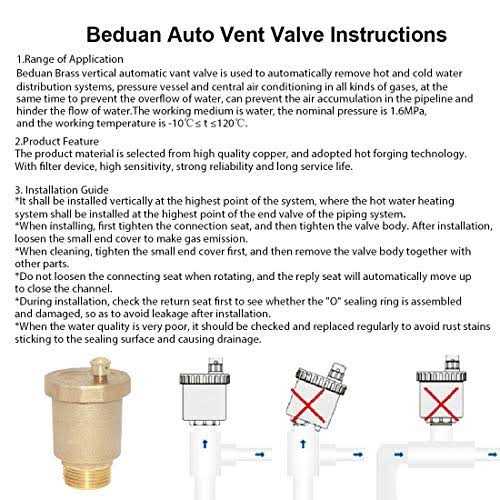 Beduan Auto Vent Valve Instructions

1.Range of Application
Beduan Brass vertical automatic vant valve is used to automatically remove hot and cold water distribution systems, pressure vessel and central air conditioning in all kinds of gases, at the same time to prevent the overflow of water, can prevent the air accumulation in the pipeline and hinder the flow of water.The working medium is water, the nominal pressure is 1.6MPa, and the working temperature is -10℃≤ t ≤120℃.

2.Product Feature
The product material is selected from high quality copper, and adopted hot forging technology. With filter device, high sensitivity, strong reliability and long service life.

3. Installation Guide
*It shall be installed vertically at the highest point of the system, where the hot water heating system shall be installed at the highest point of the end valve of the piping system.
*When installing, first tighten the connection seat, and then tighten the valve body. After installation, loosen the small end cover to make gas emission.
*When cleaning, tighten the small end cover first, and then remove the valve body together with other parts.
*Do not loosen the connecting seat when rotating, and the reply seat will automatically move up to close the channel.
*During installation, check the return seat first to see whether the "O" sealing ring is assembled and damaged, so as to avoid leakage after installation.
*When the water quality is very poor, it should be checked and replaced regularly to avoid rust stains sticking to the sealing surface and causing drainage.